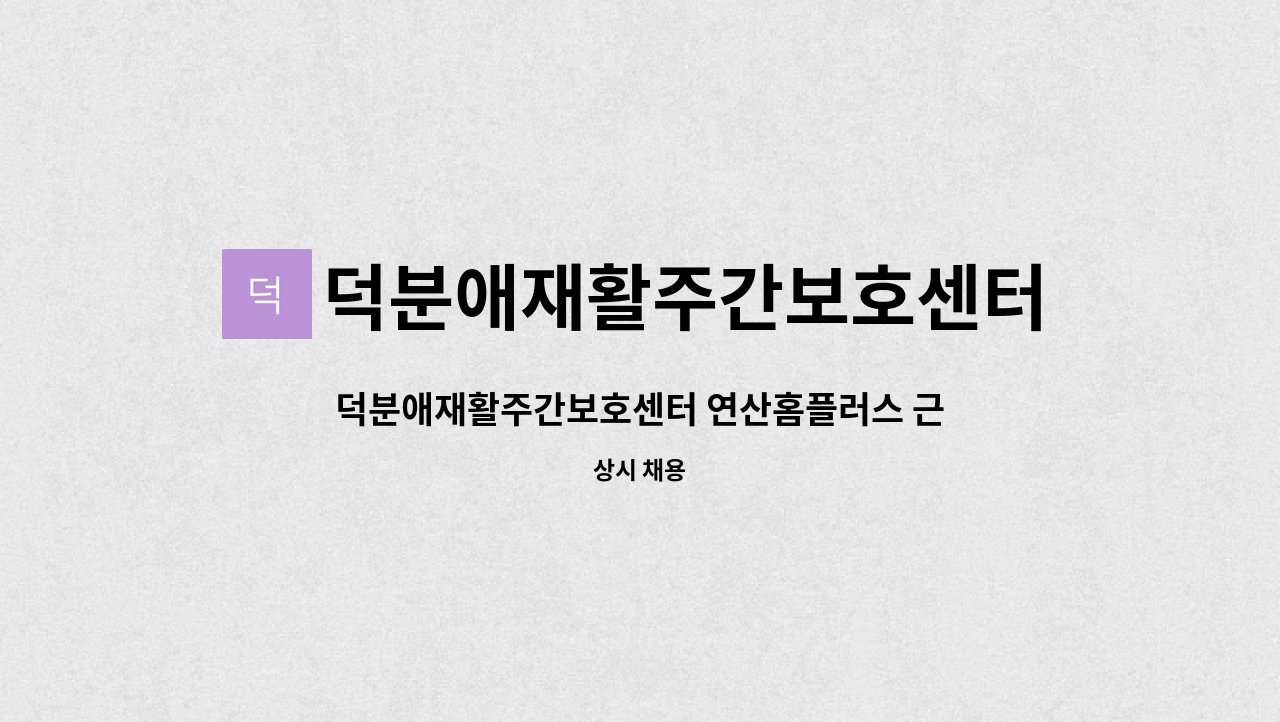 덕

덕분애재활주간보호센터

덕분애재활주간보호센터 연산홈플러스 근

상시 채용